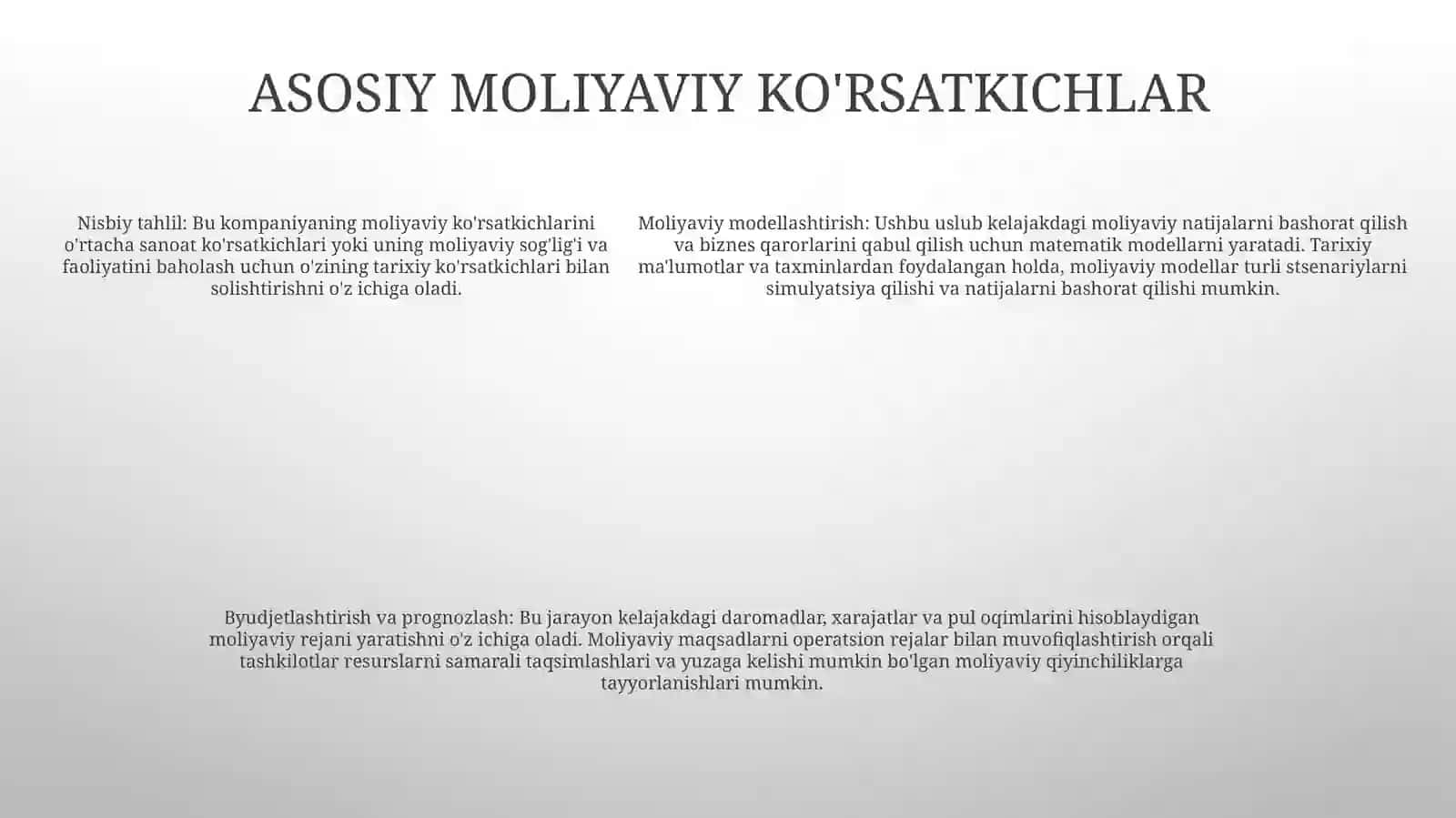 ASOSIY MOLIYAVIY KO'RSATKICHLAR

Nisbiy tahlil: Bu kompaniyaning moliyaviy ko'rsatkichlarini o'rtacha sanoat ko'rsatkichlari yoki uning moliyaviy sog'lig'i va faoliyatini baholash uchun o'zining tarixiy ko'rsatkichlari bilan solishtirishni o'z ichiga oladi.

Moliyaviy modellashtirish: Ushbu uslub kelajakdagi moliyaviy natijalarni bashorat qilish va biznes qarorlarini qabul qilish uchun matematik modellarni yaratadi. Tarixiy ma'lumotlar va taxminlardan foydalangan holda, moliyaviy modellar turli stsenariylarni simulyatsiya qilishi va natijalarni bashorat qilishi mumkin.

Byudjetlashtirish va prognozlash: Bu jarayon kelajakdagi daromadlar, xarajatlar va pul oqimlarini hisoblaydigan moliyaviy rejani yaratishni o'z ichiga oladi. Moliyaviy maqsadlarni operatsion rejalar bilan muvofiqlashtirish orqali tashkilotlar resurslarni samarali taqsimlashlari va yuzaga kelishi mumkin bo'lgan moliyaviy qiyinchiliklarga tayyorlanishlari mumkin.